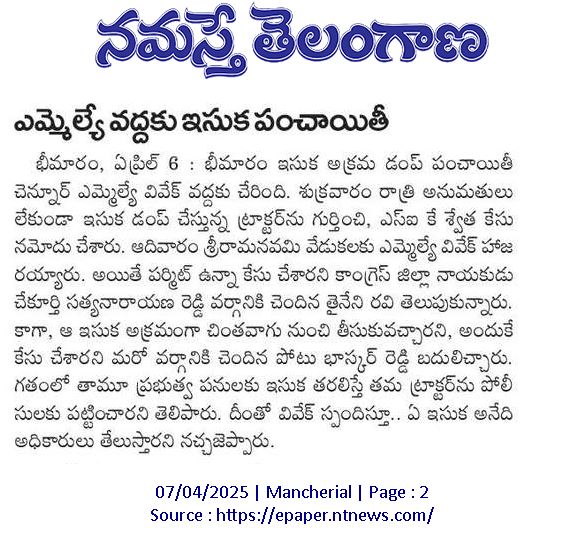 నమస్తే తెలంగాణ

ఎమ్మెల్యే వద్దకు ఇసుక పంచాయితీ

భీమారం, ఏప్రిల్ 6 : భీమారం ఇసుక అక్రమ డంప్ పంచాయితీ చెన్నూర్ ఎమ్మెల్యే వివేక్ వద్దకు చేరింది. శుక్రవారం రాత్రి అనుమతులు లేకుండా ఇసుక డంప్ చేస్తున్న ట్రాక్టర్‌ను గుర్తించి, ఎస్ఐ కే శ్వేత కేసు నమోదు చేశారు. ఆదివారం శ్రీరామనవమి వేడుకలకు ఎమ్మెల్యే వివేక్ హాజరయ్యారు. అయితే పర్మిట్ ఉన్నా కేసు చేశారని కాంగ్రెస్ జిల్లా నాయకుడు చేకూర్తి సత్యనారాయణ రెడ్డి వర్గానికి చెందిన తైనేని రవి తెలుపుకున్నారు. కాగా, ఆ ఇసుక అక్రమంగా చింతవాగు నుంచి తీసుకువచ్చారని, అందుకే కేసు చేశారని మరో వర్గానికి చెందిన పోటు భాస్కర్ రెడ్డి బదులిచ్చారు. గతంలో తామూ ప్రభుత్వ పనులకు ఇసుక తరలిస్తే తమ ట్రాక్టర్‌ను పోలీసులకు పట్టించారని తెలిపారు. దీంతో వివేక్ స్పందిస్తూ.. ఏ ఇసుక అనేది అధికారులు తేలుస్తారని నచ్చజెప్పారు.

07/04/2025 | Mancherial | Page : 2
Source : https://epaper.ntnews.com/